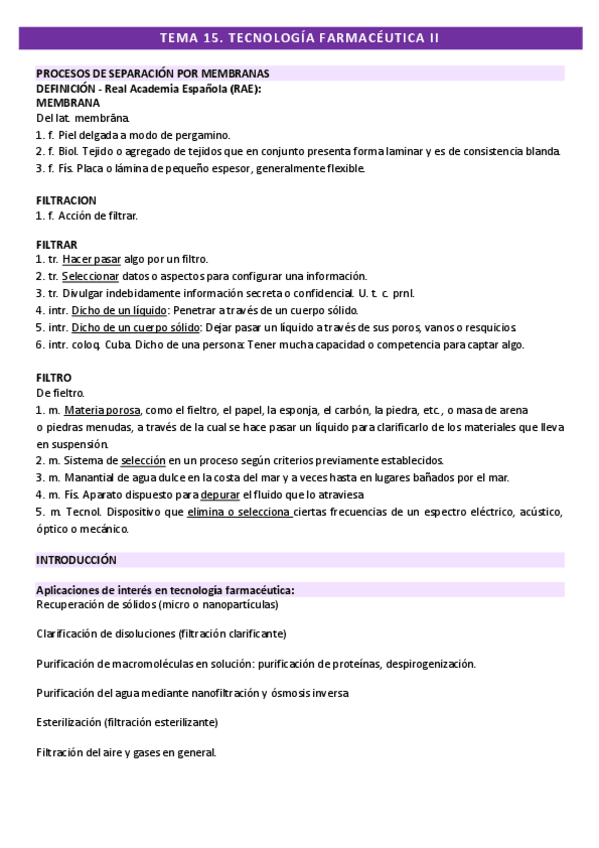 TEMA 15. TECNOLOGÍA FARMACÉUTICA II

PROCESOS DE SEPARACIÓN POR MEMBRANAS
DEFINICIÓN - Real Academia Española (RAE):
MEMBRANA
Del lat. membrāna.
1. f. Piel delgada a modo de pergamino.
2. f. Biol. Tejido o agregado de tejidos que en conjunto presenta forma laminar y es de consistencia blanda.
3. f. Fís. Placa o lámina de pequeño espesor, generalmente flexible.

FILTRACION
1. f. Acción de filtrar.

FILTRAR
1. tr. Hacer pasar algo por un filtro.
2. tr. Seleccionar datos o aspectos para configurar una información.
3. tr. Divulgar indebidamente información secreta o confidencial. U. t. c. prnl.
4. intr. Dicho de un líquido: Penetrar a través de un cuerpo sólido.
5. intr. Dicho de un cuerpo sólido: Dejar pasar un líquido a través de sus poros, vanos o resquicios.
6. intr. coloq. Cuba. Dicho de una persona: Tener mucha capacidad o competencia para captar algo.

FILTRO
De fieltro.
1. m. Materia porosa, como el fieltro, el papel, la esponja, el carbón, la piedra, etc., o masa de arena o piedras menudas, a través de la cual se hace pasar un líquido para clarificarlo de los materiales que lleva en suspensión.
2. m. Sistema de selección en un proceso según criterios previamente establecidos.
3. m. Manantial de agua dulce en la costa del mar y a veces hasta en lugares bañados por el mar.
4. m. Fís. Aparato dispuesto para depurar el fluido que lo atraviesa
5. m. Tecnol. Dispositivo que elimina o selecciona ciertas frecuencias de un espectro eléctrico, acústico, óptico o mecánico.

INTRODUCCIÓN

Aplicaciones de interés en tecnología farmacéutica:
Recuperación de sólidos (micro o nanopartículas)

Clarificación de disoluciones (filtración clarificante)

Purificación de macromoléculas en solución: purificación de proteínas, despirogenización.

Purificación del agua mediante nanofiltración y ósmosis inversa

Esterilización (filtración esterilizante)

Filtración del aire y gases en general.